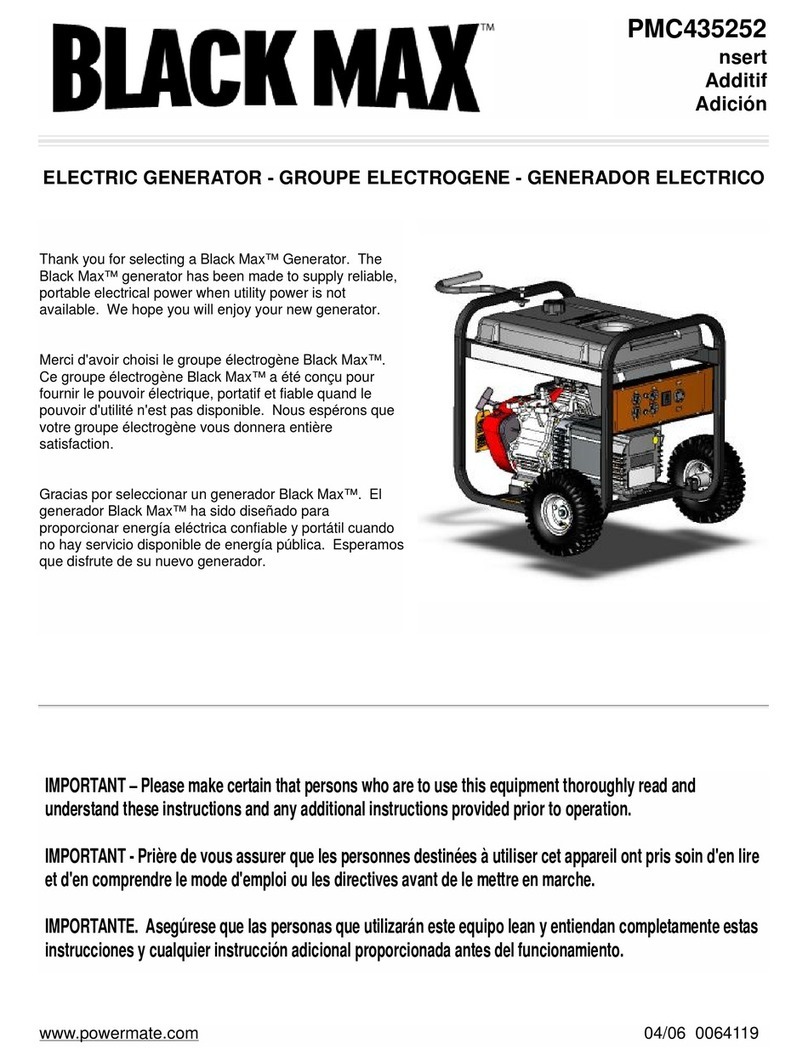 BLACK MAX™

PMC435252
nsert
Additif
Adición

ELECTRIC GENERATOR - GROUPE ELECTROGENE - GENERADOR ELECTRICO

Thank you for selecting a Black Max™ Generator. The Black Max™ generator has been made to supply reliable, portable electrical power when utility power is not available. We hope you will enjoy your new generator.

Merci d'avoir choisi le groupe électrogène Black Max™. Ce groupe électrogène Black Max™ a été conçu pour fournir le pouvoir électrique, portatif et fiable quand le pouvoir d'utilité n'est pas disponible. Nous espérons que votre groupe électrogène vous donnera entière satisfaction.

Gracias por seleccionar un generador Black Max™. El generador Black Max™ ha sido diseñado para proporcionar energía eléctrica confiable y portátil cuando no hay servicio disponible de energía pública. Esperamos que disfrute de su nuevo generador.

IMPORTANT – Please make certain that persons who are to use this equipment thoroughly read and understand these instructions and any additional instructions provided prior to operation.

IMPORTANT - Prière de vous assurer que les personnes destinées à utiliser cet appareil ont pris soin d'en lire et d'en comprendre le mode d'emploi ou les directives avant de le mettre en marche.

IMPORTANTE. Asegúrese que las personas que utilizarán este equipo lean y entiendan completamente estas instrucciones y cualquier instrucción adicional proporcionada antes del funcionamiento.

www.powermate.com

04/06 0064119